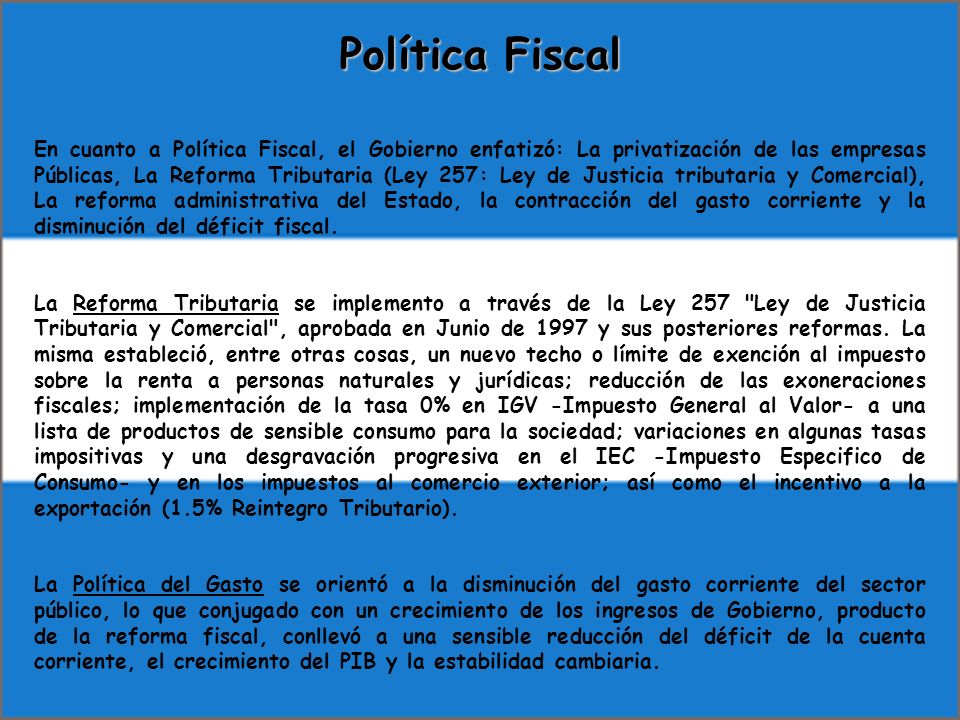 Política Fiscal

En cuanto a Política Fiscal, el Gobierno enfatizó: La privatización de las empresas Públicas, La Reforma Tributaria (Ley 257: Ley de Justicia tributaria y Comercial), La reforma administrativa del Estado, la contracción del gasto corriente y la disminución del déficit fiscal.

La Reforma Tributaria se implemento a través de la Ley 257 "Ley de Justicia Tributaria y Comercial", aprobada en Junio de 1997 y sus posteriores reformas. La misma estableció, entre otras cosas, un nuevo techo o límite de exención al impuesto sobre la renta a personas naturales y jurídicas; reducción de las exoneraciones fiscales; implementación de la tasa 0% en IGV -Impuesto General al Valor- a una lista de productos de sensible consumo para la sociedad; variaciones en algunas tasas impositivas y una desgravación progresiva en el IEC -Impuesto Especifico de Consumo- y en los impuestos al comercio exterior; así como el incentivo a la exportación (1.5% Reintegro Tributario).

La Política del Gasto se orientó a la disminución del gasto corriente del sector público, lo que conjugado con un crecimiento de los ingresos de Gobierno, producto de la reforma fiscal, conllevó a una sensible reducción del déficit de la cuenta corriente, el crecimiento del PIB y la estabilidad cambiaria.